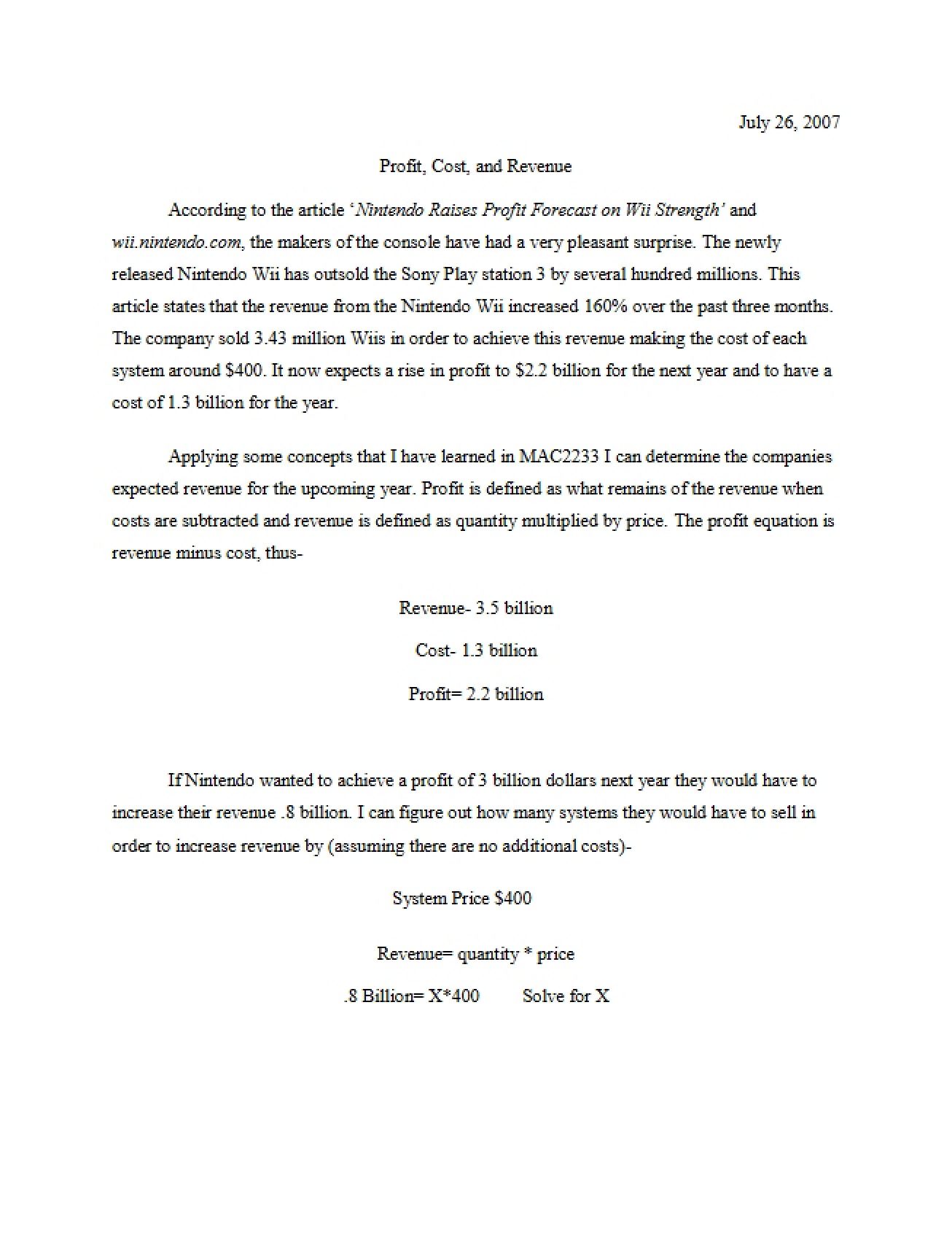 July 26, 2007

Profit, Cost, and Revenue

According to the article 'Nintendo Raises Profit Forecast on Wii Strength' and wii.nintendo.com, the makers of the console have had a very pleasant surprise. The newly released Nintendo Wii has outsold the Sony Play station 3 by several hundred millions. This article states that the revenue from the Nintendo Wii increased 160% over the past three months. The company sold 3.43 million Wiis in order to achieve this revenue making the cost of each system around $400. It now expects a rise in profit to $2.2 billion for the next year and to have a cost of 1.3 billion for the year.

Applying some concepts that I have learned in MAC2233 I can determine the companies expected revenue for the upcoming year. Profit is defined as what remains of the revenue when costs are subtracted and revenue is defined as quantity multiplied by price. The profit equation is revenue minus cost, thus-

Revenue- 3.5 billion

Cost- 1.3 billion

Profit= 2.2 billion

If Nintendo wanted to achieve a profit of 3 billion dollars next year they would have to increase their revenue .8 billion. I can figure out how many systems they would have to sell in order to increase revenue by (assuming there are no additional costs)-

System Price $400

Revenue= quantity * price

.8 Billion= X*400    Solve for X